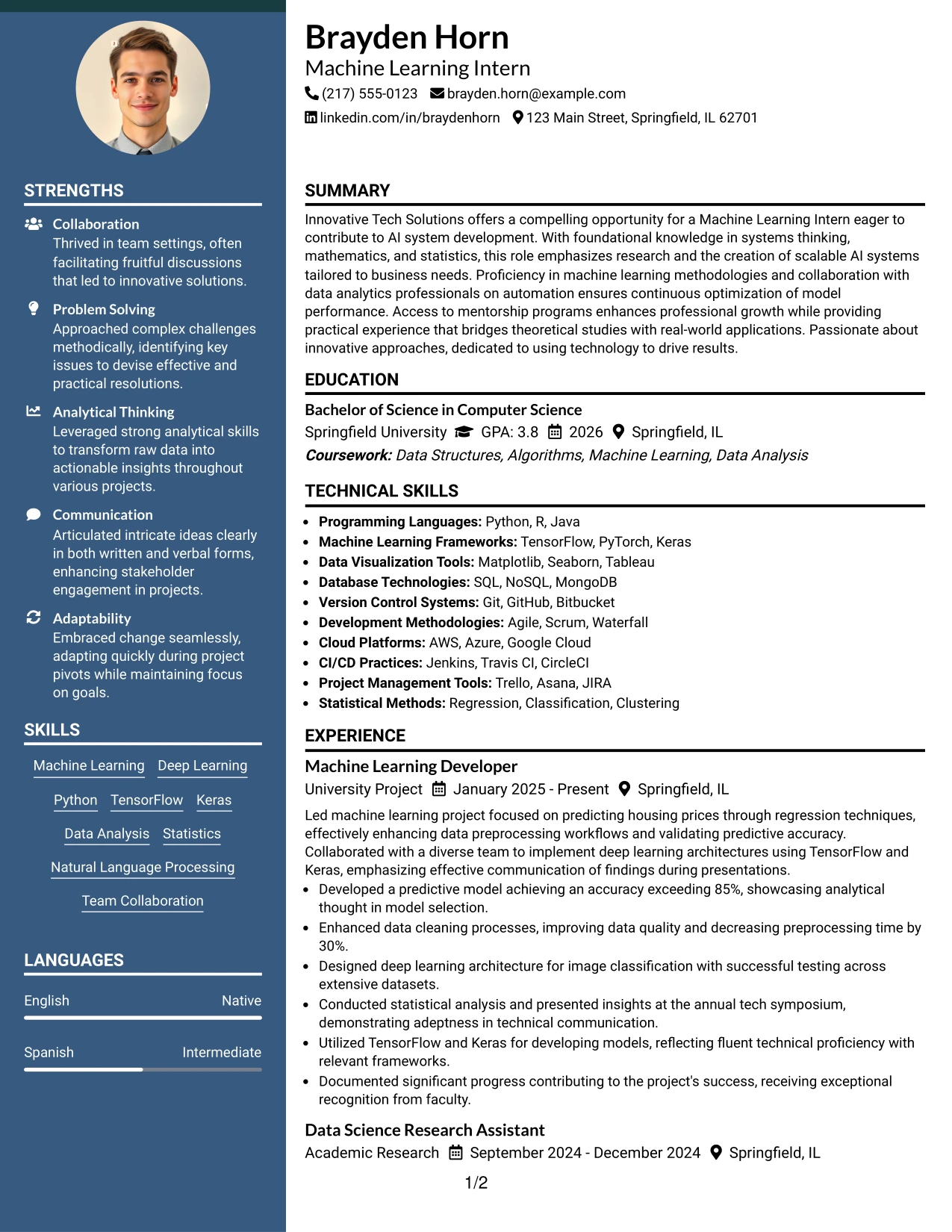 STRENGTHS

Collaboration
Thrived in team settings, often facilitating fruitful discussions that led to innovative solutions.

Problem Solving
Approached complex challenges methodically, identifying key issues to devise effective and practical resolutions.

Analytical Thinking
Leveraged strong analytical skills to transform raw data into actionable insights throughout various projects.

Communication
Articulated intricate ideas clearly in both written and verbal forms, enhancing stakeholder engagement in projects.

Adaptability
Embraced change seamlessly, adapting quickly during project pivots while maintaining focus on goals.

SKILLS

Machine Learning
Deep Learning
Python
TensorFlow
Keras
Data Analysis
Statistics
Natural Language Processing
Team Collaboration

LANGUAGES

English Native

Spanish Intermediate

Brayden Horn
Machine Learning Intern
(217) 555-0123 brayden.horn@example.com
linkedin.com/in/braydenhorn 123 Main Street, Springfield, IL 62701

SUMMARY

Innovative Tech Solutions offers a compelling opportunity for a Machine Learning Intern eager to contribute to AI system development. With foundational knowledge in systems thinking, mathematics, and statistics, this role emphasizes research and the creation of scalable AI systems tailored to business needs. Proficiency in machine learning methodologies and collaboration with data analytics professionals on automation ensures continuous optimization of model performance. Access to mentorship programs enhances professional growth while providing practical experience that bridges theoretical studies with real-world applications. Passionate about innovative approaches, dedicated to using technology to drive results.

EDUCATION

Bachelor of Science in Computer Science
Springfield University GPA: 3.8 2026 Springfield, IL
Coursework: Data Structures, Algorithms, Machine Learning, Data Analysis

TECHNICAL SKILLS

• Programming Languages: Python, R, Java
• Machine Learning Frameworks: TensorFlow, PyTorch, Keras
• Data Visualization Tools: Matplotlib, Seaborn, Tableau
• Database Technologies: SQL, NoSQL, MongoDB
• Version Control Systems: Git, GitHub, Bitbucket
• Development Methodologies: Agile, Scrum, Waterfall
• Cloud Platforms: AWS, Azure, Google Cloud
• CI/CD Practices: Jenkins, Travis CI, CircleCI
• Project Management Tools: Trello, Asana, JIRA
• Statistical Methods: Regression, Classification, Clustering

EXPERIENCE

Machine Learning Developer
University Project January 2025 - Present Springfield, IL

Led machine learning project focused on predicting housing prices through regression techniques, effectively enhancing data preprocessing workflows and validating predictive accuracy. Collaborated with a diverse team to implement deep learning architectures using TensorFlow and Keras, emphasizing effective communication of findings during presentations.

• Developed a predictive model achieving an accuracy exceeding 85%, showcasing analytical thought in model selection.
• Enhanced data cleaning processes, improving data quality and decreasing preprocessing time by 30%.
• Designed deep learning architecture for image classification with successful testing across extensive datasets.
• Conducted statistical analysis and presented insights at the annual tech symposium, demonstrating adeptness in technical communication.
• Utilized TensorFlow and Keras for developing models, reflecting fluent technical proficiency with relevant frameworks.
• Documented significant progress contributing to the project's success, receiving exceptional recognition from faculty.

Data Science Research Assistant
Academic Research September 2024 - December 2024 Springfield, IL

1/2